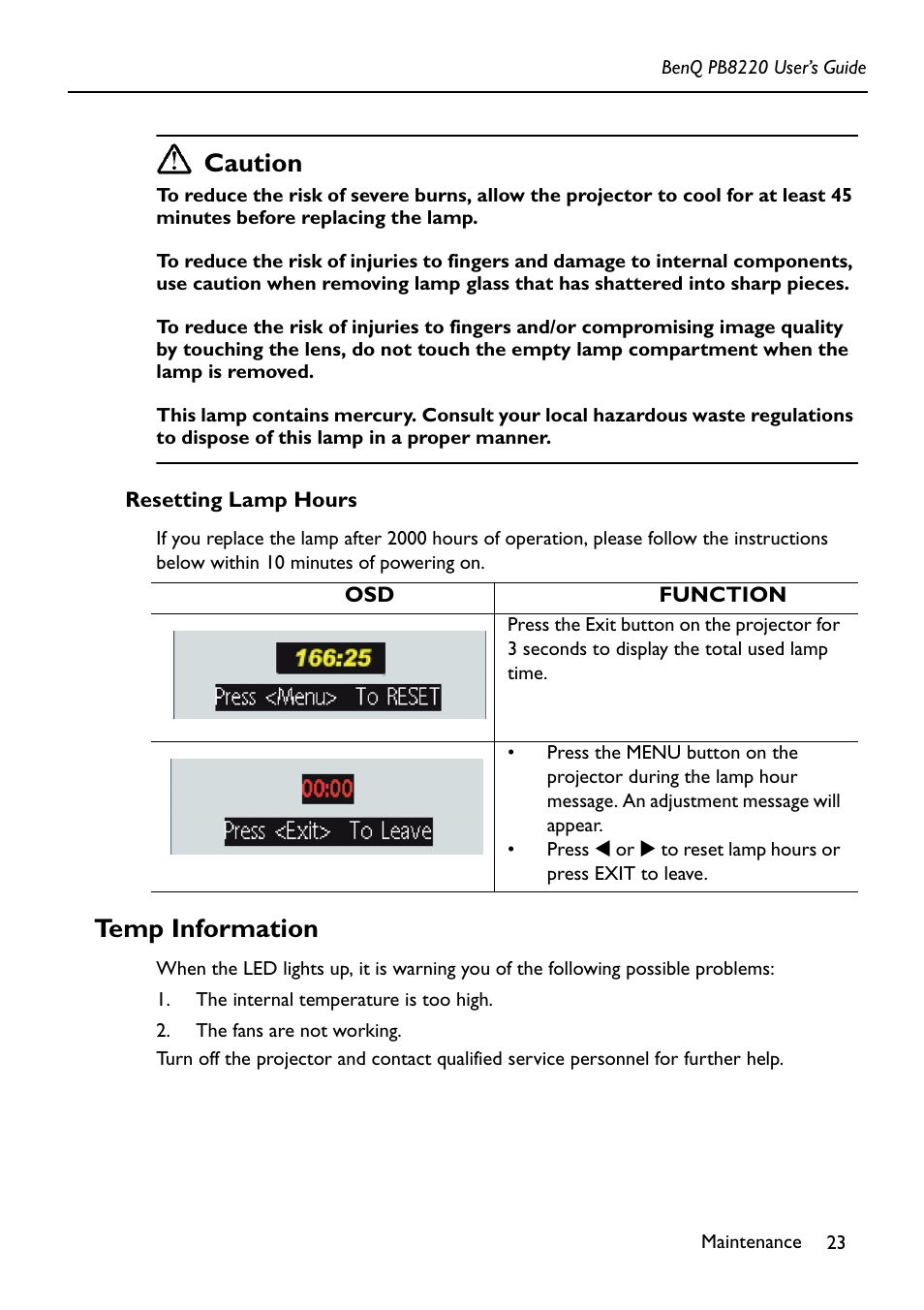 BenQ PB8220 User's Guide

Caution

To reduce the risk of severe burns, allow the projector to cool for at least 45 minutes before replacing the lamp.

To reduce the risk of injuries to fingers and damage to internal components, use caution when removing lamp glass that has shattered into sharp pieces.

To reduce the risk of injuries to fingers and/or compromising image quality by touching the lens, do not touch the empty lamp compartment when the lamp is removed.

This lamp contains mercury. Consult your local hazardous waste regulations to dispose of this lamp in a proper manner.

Resetting Lamp Hours

If you replace the lamp after 2000 hours of operation, please follow the instructions below within 10 minutes of powering on.

| OSD | FUNCTION |
|---|---|
| 166:25 Press <Menu> To RESET | Press the Exit button on the projector for 3 seconds to display the total used lamp time. |
| 00:00 Press <Exit> To Leave | • Press the MENU button on the projector during the lamp hour message. An adjustment message will appear. • Press ◀ or ▶ to reset lamp hours or press EXIT to leave. |

Temp Information

When the LED lights up, it is warning you of the following possible problems:

1. The internal temperature is too high.

2. The fans are not working.

Turn off the projector and contact qualified service personnel for further help.

Maintenance 23